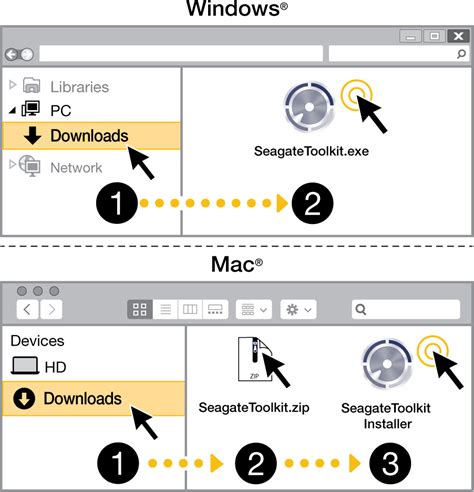 Windows®

Libraries
PC
Downloads
Network

SeagateToolkit.exe

1 2

Mac®

Devices
HD
Downloads

ZIP
SeagateToolkit.zip

SeagateToolkit Installer

1 2 3